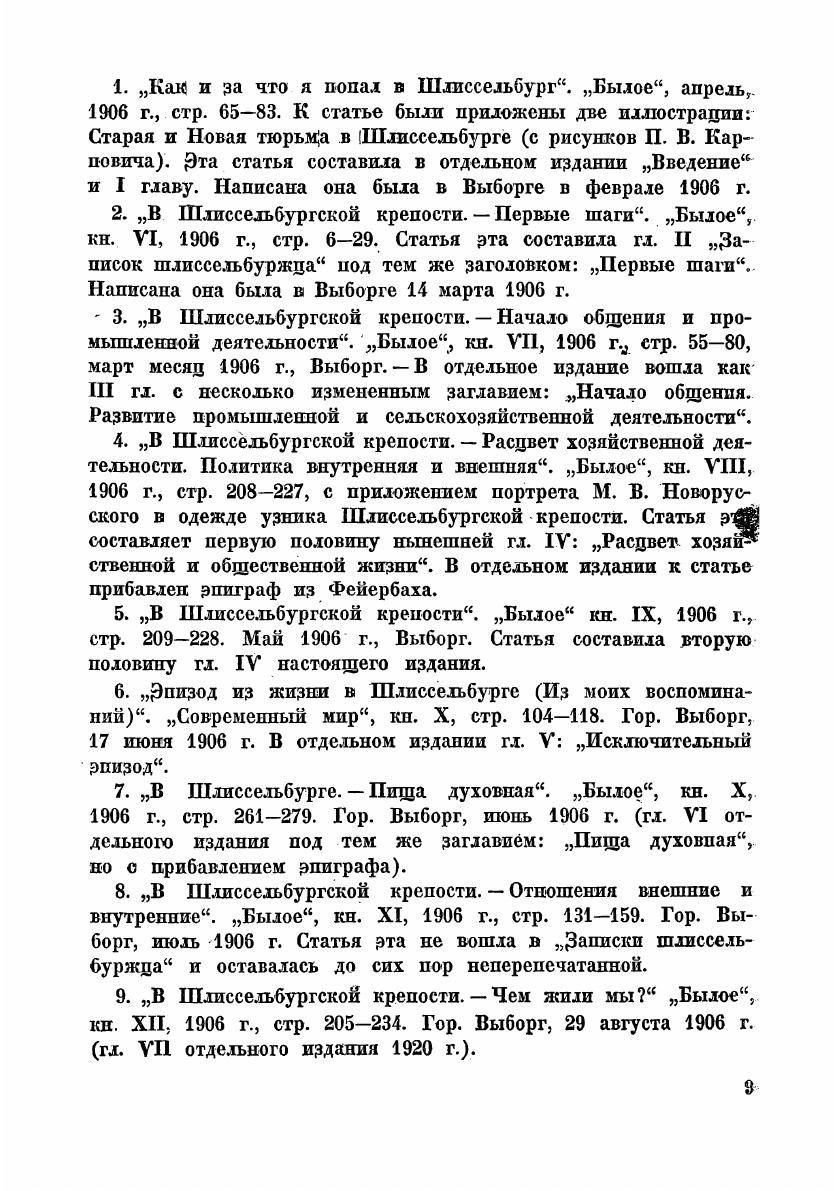 1. „Как и за что я попал в Шлиссельбург“. „Былое“, апрель, 1906 г., стр. 65—83. К статье были приложены две иллюстрации: Старая и Новая тюрьма в Шлиссельбурге (с рисунков П. В. Карповича). Эта статья составила в отдельном издании „Введение“ и I главу. Написана она была в Выборге в феврале 1906 г.

2. „В Шлиссельбургской крепости. — Первые шаги“. „Былое“, кн. VI, 1906 г., стр. 6—29. Статья эта составила гл. II „Записок шлиссельбуржца“ под тем же заголовком: „Первые шаги“. Написана она была в Выборге 14 марта 1906 г.

3. „В Шлиссельбургской крепости. — Начало общения и промышленной деятельности“. „Былое“, кн. VII, 1906 г., стр. 55—80, март месяц 1906 г., Выборг. — В отдельное издание вошла как III гл. с несколько измененным заглавием: „Начало общения. Развитие промышленной и сельскохозяйственной деятельности“.

4. „В Шлиссельбургской крепости. — Расцвет хозяйственной деятельности. Политика внутренняя и внешняя“. „Былое“, кн. VIII, 1906 г., стр. 208—227, с приложением портрета М. В. Новорусского в одежде узника Шлиссельбургской крепости. Статья эта составляет первую половину нынешней гл. IV: „Расцвет хозяйственной и общественной жизни“. В отдельном издании к статье прибавлен эпиграф из Фейербаха.

5. „В Шлиссельбургской крепости“. „Былое“ кн. IX, 1906 г., стр. 209—228. Май 1906 г., Выборг. Статья составила вторую половину гл. IV настоящего издания.

6. „Эпизод из жизни в Шлиссельбурге (Из моих воспоминаний)“. „Современный мир“, кн. X, стр. 104—118. Гор. Выборг, 17 июня 1906 г. В отдельном издании гл. V: „Исключительный эпизод“.

7. „В Шлиссельбурге. — Пища духовная“. „Былое“, кн. X, 1906 г., стр. 261—279. Гор. Выборг, июнь 1906 г. (гл. VI отдельного издания под тем же заглавием: „Пища духовная“, но с прибавлением эпиграфа).

8. „В Шлиссельбургской крепости. — Отношения внешние и внутренние“. „Былое“, кн. XI, 1906 г., стр. 131—159. Гор. Выборг, июль 1906 г. Статья эта не вошла в „Записки шлиссельбуржца“ и оставалась до сих пор неперепечатанной.

9. „В Шлиссельбургской крепости. — Чем жили мы?“ „Былое“, кн. XII, 1906 г., стр. 205—234. Гор. Выборг, 29 августа 1906 г. (гл. VII отдельного издания 1920 г.).

9